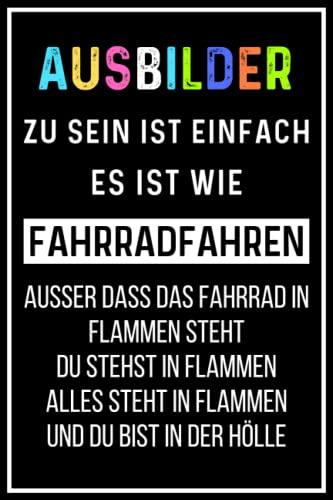 AUSBILDER

ZU SEIN IST EINFACH
ES IST WIE

FAHRRADFAHREN

AUSSER DASS DAS FAHRRAD IN FLAMMEN STEHT
DU STEHST IN FLAMMEN
ALLES STEHT IN FLAMMEN
UND DU BIST IN DER HÖLLE